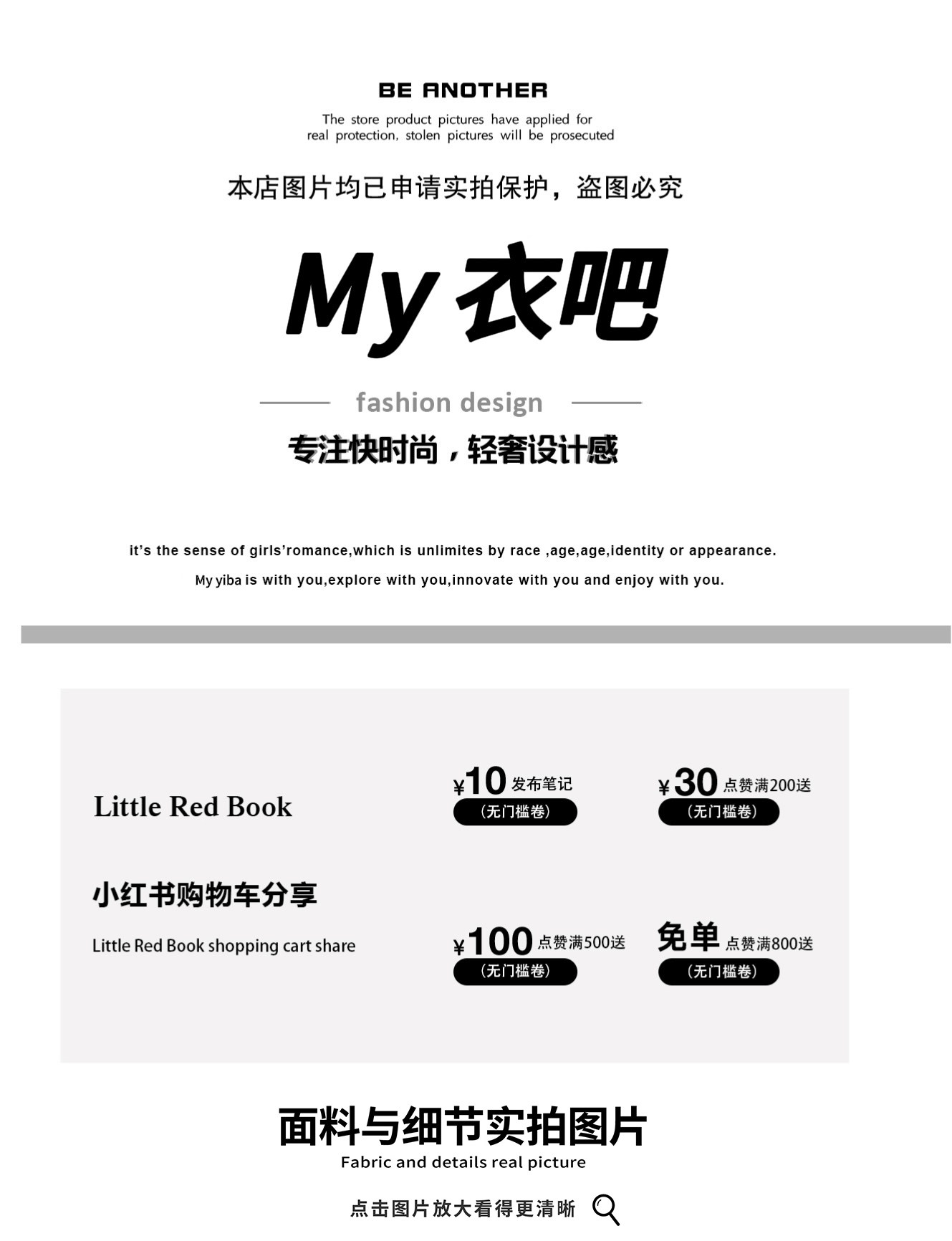 BE ANOTHER

The store product pictures have applied for real protection, stolen pictures will be prosecuted

本店图片均已申请实拍保护，盗图必究

My 衣吧

fashion design

专注快时尚，轻奢设计感

it's the sense of girls'romance,which is unlimites by race ,age,age,identity or appearance.

My yiba is with you,explore with you,innovate with you and enjoy with you.

Little Red Book

小红书购物车分享

Little Red Book shopping cart share

¥10 发布笔记
(无门槛卷)

¥30 点赞满200送
(无门槛卷)

¥100 点赞满500送
(无门槛卷)

免单 点赞满800送
(无门槛卷)

面料与细节实拍图片
Fabric and details real picture

点击图片放大看得更清晰